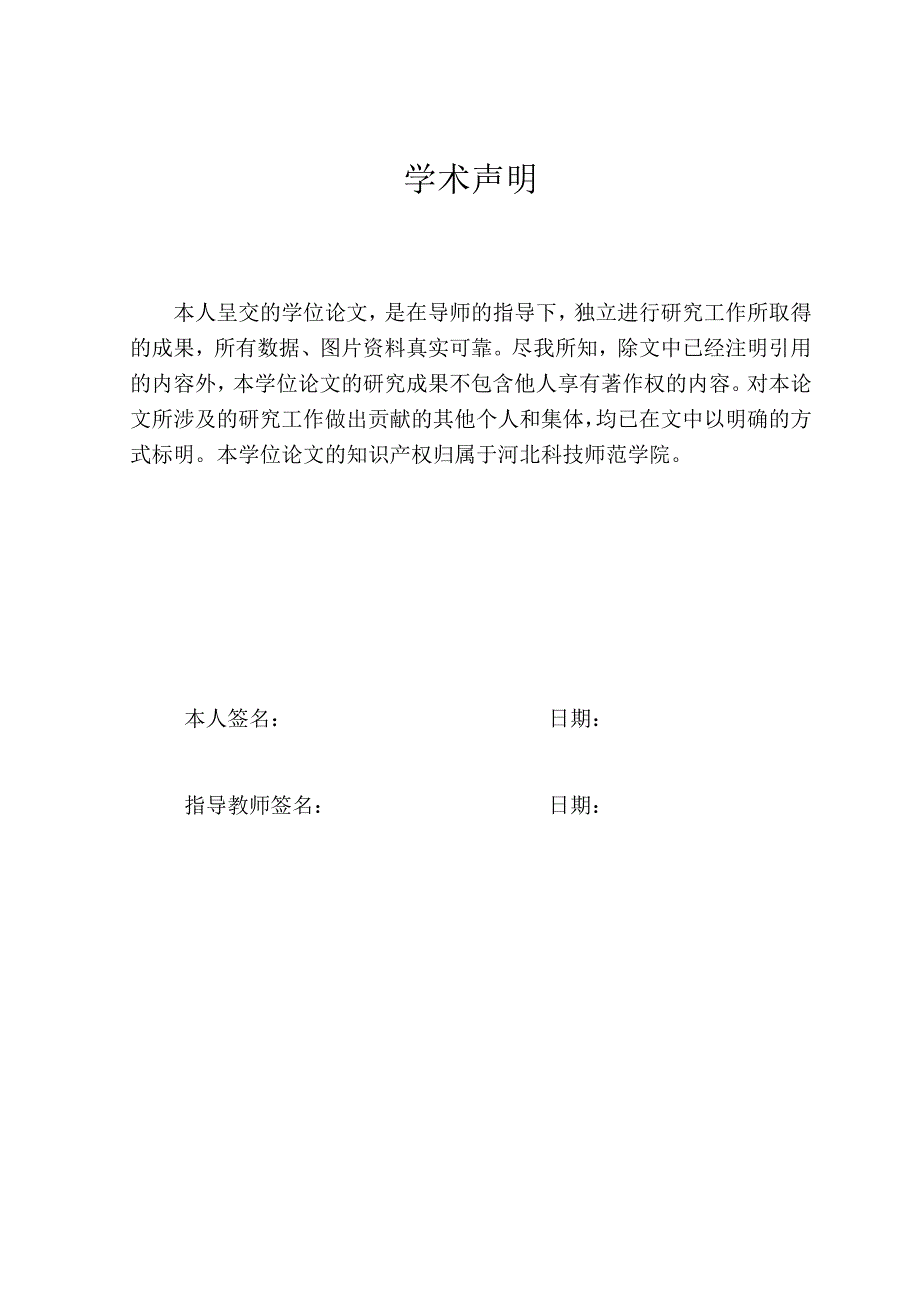 学术声明

本人呈交的学位论文，是在导师的指导下，独立进行研究工作所取得的成果，所有数据、图片资料真实可靠。尽我所知，除文中已经注明引用的内容外，本学位论文的研究成果不包含他人享有著作权的内容。对本论文所涉及的研究工作做出贡献的其他个人和集体，均已在文中以明确的方式标明。本学位论文的知识产权归属于河北科技师范学院。

本人签名：　　　　　　　　　　　　日期：

指导教师签名：　　　　　　　　　　日期：